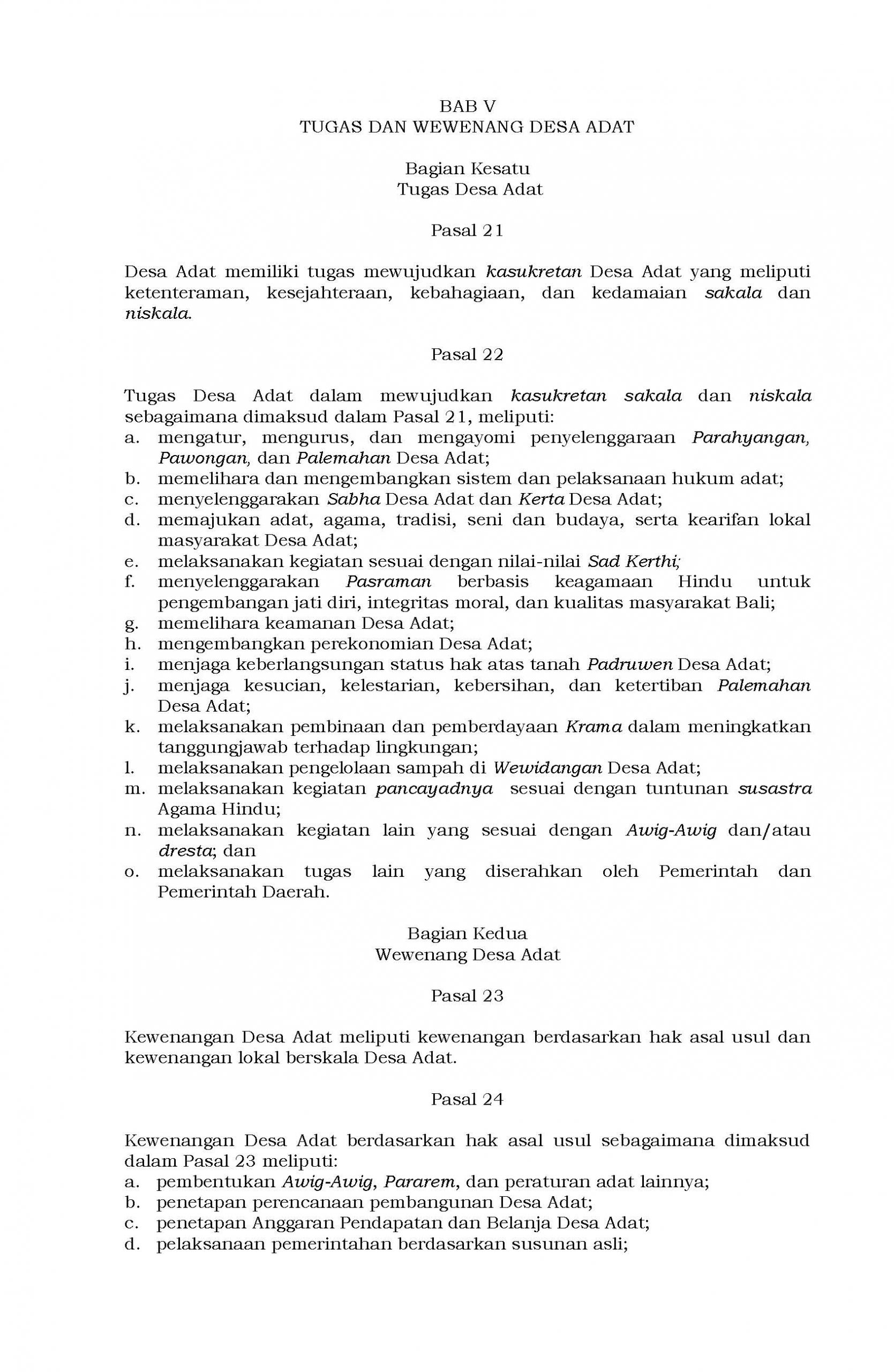 BAB V
TUGAS DAN WEWENANG DESA ADAT

Bagian Kesatu
Tugas Desa Adat

Pasal 21

Desa Adat memiliki tugas mewujudkan kasukretan Desa Adat yang meliputi ketenteraman, kesejahteraan, kebahagiaan, dan kedamaian sakala dan niskala.

Pasal 22

Tugas Desa Adat dalam mewujudkan kasukretan sakala dan niskala sebagaimana dimaksud dalam Pasal 21, meliputi:
a. mengatur, mengurus, dan mengayomi penyelenggaraan Parahyangan, Pawongan, dan Palemahan Desa Adat;
b. memelihara dan mengembangkan sistem dan pelaksanaan hukum adat;
c. menyelenggarakan Sabha Desa Adat dan Kerta Desa Adat;
d. memajukan adat, agama, tradisi, seni dan budaya, serta kearifan lokal masyarakat Desa Adat;
e. melaksanakan kegiatan sesuai dengan nilai-nilai Sad Kerthi;
f. menyelenggarakan Pasraman berbasis keagamaan Hindu untuk pengembangan jati diri, integritas moral, dan kualitas masyarakat Bali;
g. memelihara keamanan Desa Adat;
h. mengembangkan perekonomian Desa Adat;
i. menjaga keberlangsungan status hak atas tanah Padruwen Desa Adat;
j. menjaga kesucian, kelestarian, kebersihan, dan ketertiban Palemahan Desa Adat;
k. melaksanakan pembinaan dan pemberdayaan Krama dalam meningkatkan tanggungjawab terhadap lingkungan;
l. melaksanakan pengelolaan sampah di Wewidangan Desa Adat;
m. melaksanakan kegiatan pancayadnya sesuai dengan tuntunan susastra Agama Hindu;
n. melaksanakan kegiatan lain yang sesuai dengan Awig-Awig dan/atau dresta; dan
o. melaksanakan tugas lain yang diserahkan oleh Pemerintah dan Pemerintah Daerah.

Bagian Kedua
Wewenang Desa Adat

Pasal 23

Kewenangan Desa Adat meliputi kewenangan berdasarkan hak asal usul dan kewenangan lokal berskala Desa Adat.

Pasal 24

Kewenangan Desa Adat berdasarkan hak asal usul sebagaimana dimaksud dalam Pasal 23 meliputi:
a. pembentukan Awig-Awig, Pararem, dan peraturan adat lainnya;
b. penetapan perencanaan pembangunan Desa Adat;
c. penetapan Anggaran Pendapatan dan Belanja Desa Adat;
d. pelaksanaan pemerintahan berdasarkan susunan asli;